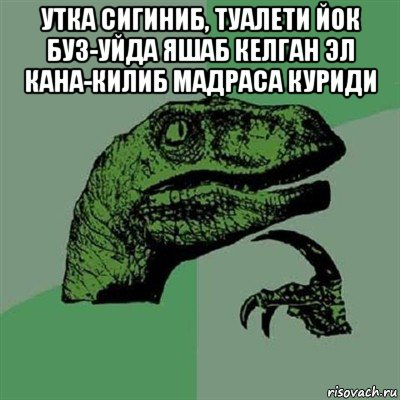 УТКА СИГИНИБ, ТУАЛЕТИ ЙОК БУЗ-УЙДА ЯШАБ КЕЛГАН ЭЛ КАНА-КИЛИБ МАДРАСА КУРИДИ

risovach.ru